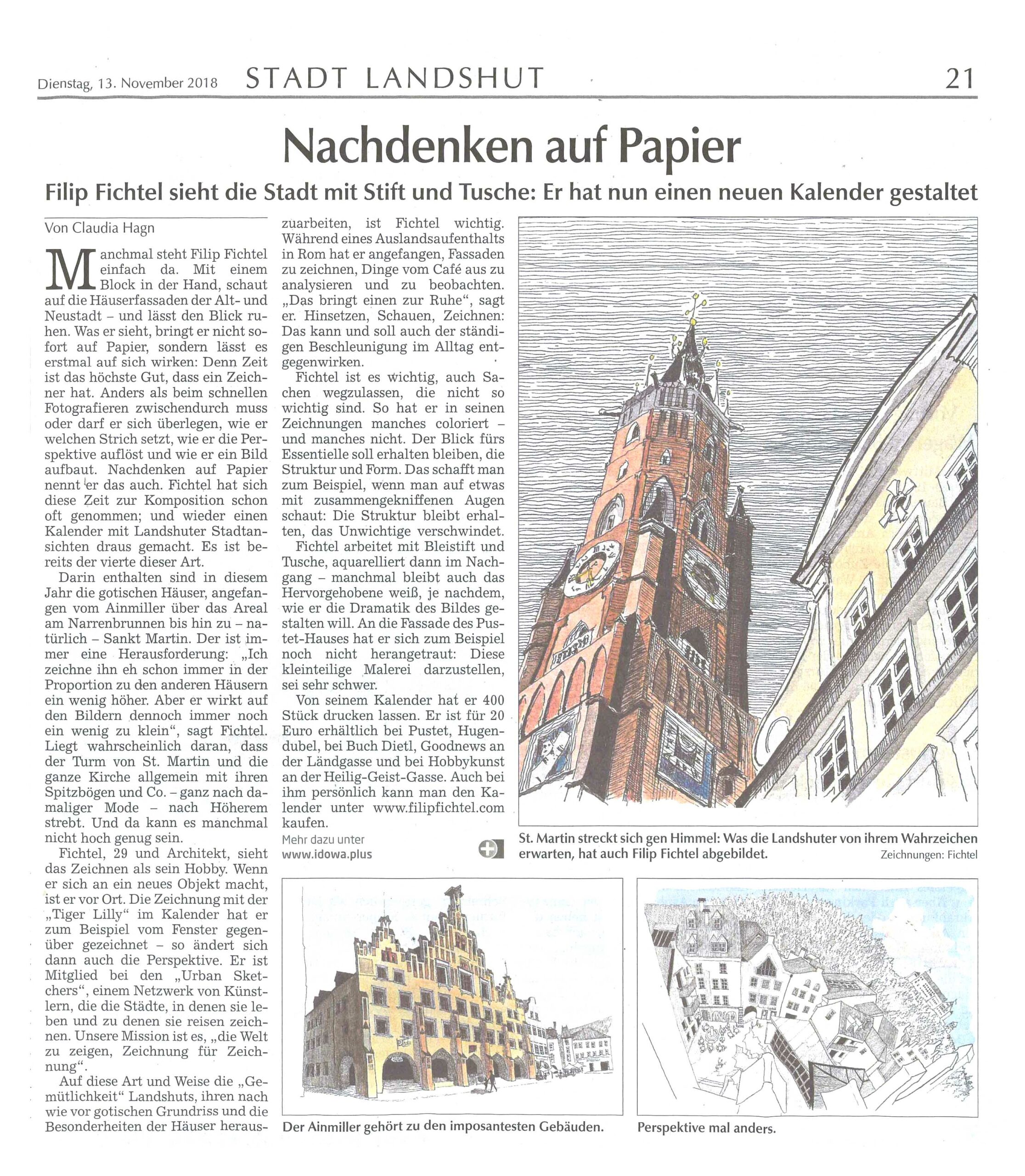 Dienstag, 13. November 2018 STADT LANDSHUT 21

Nachdenken auf Papier

Filip Fichtel sieht die Stadt mit Stift und Tusche: Er hat nun einen neuen Kalender gestaltet

Von Claudia Hagn

Manchmal steht Filip Fichtel einfach da. Mit einem Block in der Hand, schaut auf die Häuserfassaden der Alt- und Neustadt – und lässt den Blick ruhen. Was er sieht, bringt er nicht sofort auf Papier, sondern lässt es erstmal auf sich wirken: Denn Zeit ist das höchste Gut, dass ein Zeichner hat. Anders als beim schnellen Fotografieren zwischendurch muss oder darf er sich überlegen, wie er welchen Strich setzt, wie er die Perspektive auflöst und wie er ein Bild aufbaut. Nachdenken auf Papier nennt er das auch. Fichtel hat sich diese Zeit zur Komposition schon oft genommen; und wieder einen Kalender mit Landshuter Stadtansichten draus gemacht. Es ist bereits der vierte dieser Art.

Darin enthalten sind in diesem Jahr die gotischen Häuser, angefangen vom Ainmiller über das Areal am Narrenbrunnen bis hin zu – natürlich – Sankt Martin. Der ist immer eine Herausforderung: „Ich zeichne ihn eh schon immer in der Proportion zu den anderen Häusern ein wenig höher. Aber er wirkt auf den Bildern dennoch immer noch ein wenig zu klein“, sagt Fichtel. Liegt wahrscheinlich daran, dass der Turm von St. Martin und die ganze Kirche allgemein mit ihren Spitzbögen und Co. – ganz nach damaliger Mode – nach Höherem strebt. Und da kann es manchmal nicht hoch genug sein.

Fichtel, 29 und Architekt, sieht das Zeichnen als sein Hobby. Wenn er sich an ein neues Objekt macht, ist er vor Ort. Die Zeichnung mit der „Tiger Lilly“ im Kalender hat er zum Beispiel vom Fenster gegenüber gezeichnet – so ändert sich dann auch die Perspektive. Er ist Mitglied bei den „Urban Sketchers“, einem Netzwerk von Künstlern, die die Städte, in denen sie leben und zu denen sie reisen zeichnen. Unsere Mission ist es, „die Welt zu zeigen, Zeichnung für Zeichnung“.

Auf diese Art und Weise die „Gemütlichkeit“ Landshuts, ihren nach wie vor gotischen Grundriss und die Besonderheiten der Häuser herauszuarbeiten, ist Fichtel wichtig. Während eines Auslandsaufenthalts in Rom hat er angefangen, Fassaden zu zeichnen, Dinge vom Café aus zu analysieren und zu beobachten. „Das bringt einen zur Ruhe“, sagt er. Hinsetzen, Schauen, Zeichnen: Das kann und soll auch der ständigen Beschleunigung im Alltag entgegenwirken.

Fichtel ist es wichtig, auch Sachen wegzulassen, die nicht so wichtig sind. So hat er in seinen Zeichnungen manches coloriert – und manches nicht. Der Blick fürs Essentielle soll erhalten bleiben, die Struktur und Form. Das schafft man zum Beispiel, wenn man auf etwas mit zusammengekniffenen Augen schaut: Die Struktur bleibt erhalten, das Unwichtige verschwindet.

Fichtel arbeitet mit Bleistift und Tusche, aquarelliert dann im Nachgang – manchmal bleibt auch das Hervorgehobene weiß, je nachdem, wie er die Dramatik des Bildes gestalten will. An die Fassade des Pustet-Hauses hat er sich zum Beispiel noch nicht herangetraut: Diese kleinteilige Malerei darzustellen, sei sehr schwer.

Von seinem Kalender hat er 400 Stück drucken lassen. Er ist für 20 Euro erhältlich bei Pustet, Hugendubel, bei Buch Dietl, Goodnews an der Ländgasse und bei Hobbykunst an der Heilig-Geist-Gasse. Auch bei ihm persönlich kann man den Kalender unter www.filipfichtel.com kaufen.

Mehr dazu unter www.idowa.plus

St. Martin streckt sich gen Himmel: Was die Landshuter von ihrem Wahrzeichen erwarten, hat auch Filip Fichtel abgebildet. Zeichnungen: Fichtel

Der Ainmiller gehört zu den imposantesten Gebäuden.

Perspektive mal anders.